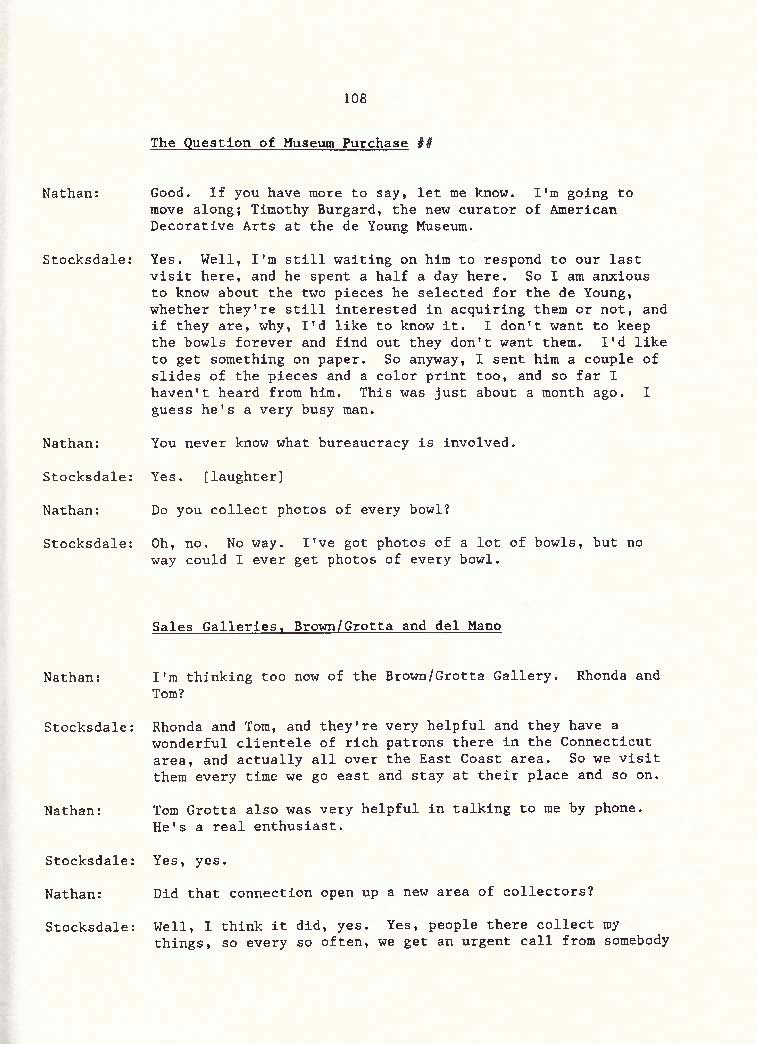 108

The Question of Museum Purchase ##

Nathan: Good. If you have more to say, let me know. I'm going to move along; Timothy Burgard, the new curator of American Decorative Arts at the de Young Museum.

Stocksdale: Yes. Well, I'm still waiting on him to respond to our last visit here, and he spent a half a day here. So I am anxious to know about the two pieces he selected for the de Young, whether they're still interested in acquiring them or not, and if they are, why, I'd like to know it. I don't want to keep the bowls forever and find out they don't want them. I'd like to get something on paper. So anyway, I sent him a couple of slides of the pieces and a color print too, and so far I haven't heard from him. This was just about a month ago. I guess he's a very busy man.

Nathan: You never know what bureaucracy is involved.

Stocksdale: Yes. [laughter]

Nathan: Do you collect photos of every bowl?

Stocksdale: Oh, no. No way. I've got photos of a lot of bowls, but no way could I ever get photos of every bowl.

Sales Galleries, Brown/Grotta and del Mano

Nathan: I'm thinking too now of the Brown/Grotta Gallery. Rhonda and Tom?

Stocksdale: Rhonda and Tom, and they're very helpful and they have a wonderful clientele of rich patrons there in the Connecticut area, and actually all over the East Coast area. So we visit them every time we go east and stay at their place and so on.

Nathan: Tom Grotta also was very helpful in talking to me by phone. He's a real enthusiast.

Stocksdale: Yes, yes.

Nathan: Did that connection open up a new area of collectors?

Stocksdale: Well, I think it did, yes. Yes, people there collect my things, so every so often, we get an urgent call from somebody